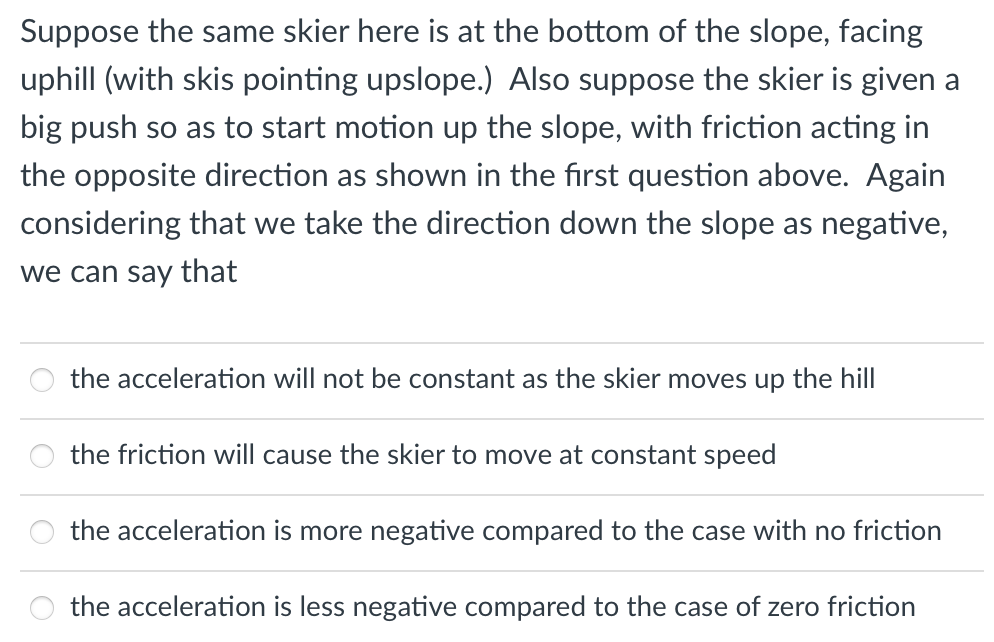 Suppose the same skier here is at the bottom of the slope, facing uphill (with skis pointing upslope.) Also suppose the skier is given a big push so as to start motion up the slope, with friction acting in the opposite direction as shown in the first question above. Again considering that we take the direction down the slope as negative, we can say that

the acceleration will not be constant as the skier moves up the hill

the friction will cause the skier to move at constant speed

the acceleration is more negative compared to the case with no friction

the acceleration is less negative compared to the case of zero friction